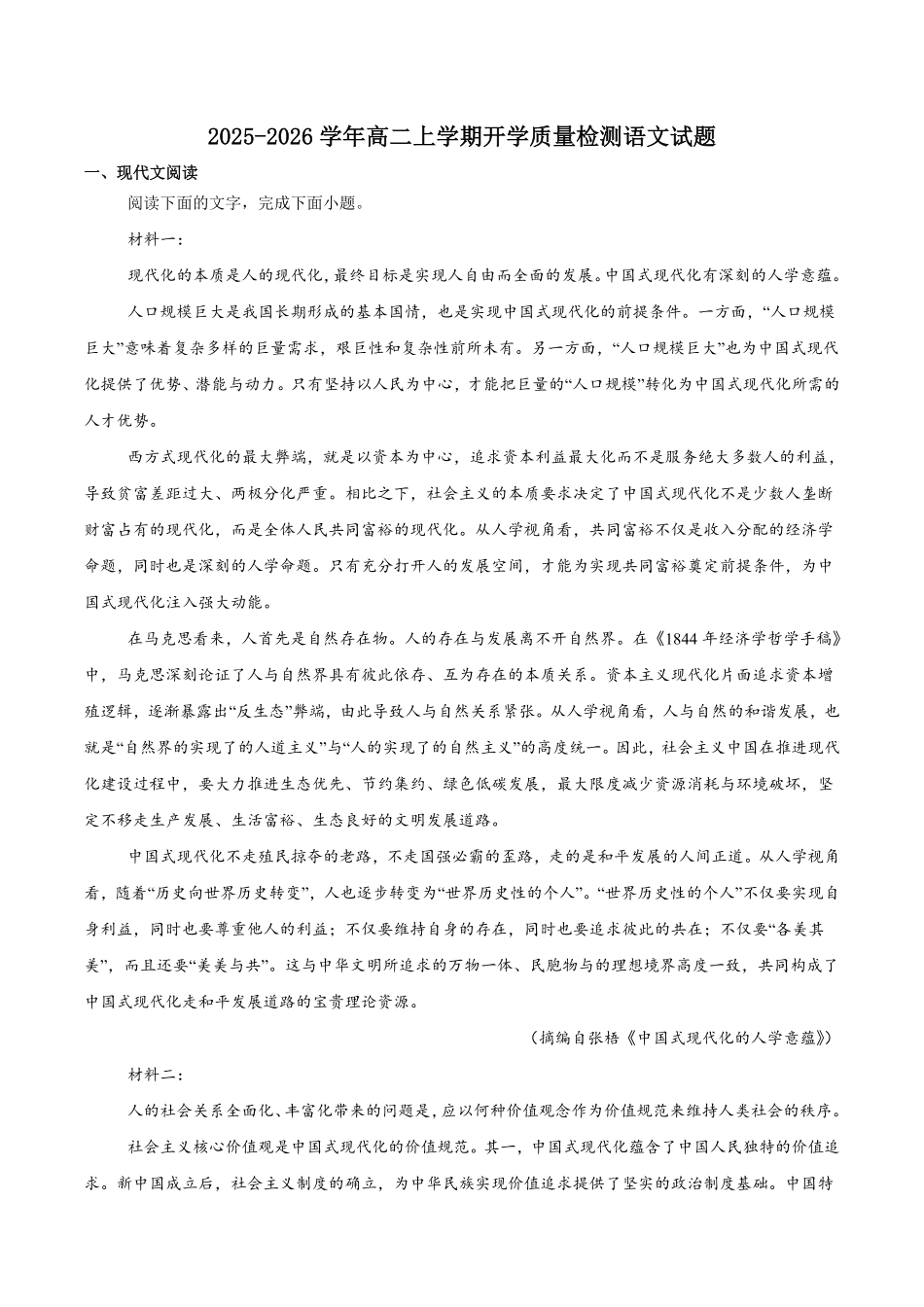 2025-2026 学年高二上学期开学质量检测语文试题

一、现代文阅读

阅读下面的文字，完成下面小题。

材料一：

现代化的本质是人的现代化，最终目标是实现人自由而全面的发展。中国式现代化有深刻的人学意蕴。

人口规模巨大是我国长期形成的基本国情，也是实现中国式现代化的前提条件。一方面，“人口规模巨大”意味着复杂多样的巨量需求，艰巨性和复杂性前所未有。另一方面，“人口规模巨大”也为中国式现代化提供了优势、潜能与动力。只有坚持以人民为中心，才能把巨量的“人口规模”转化为中国式现代化所需的人才优势。

西方式现代化的最大弊端，就是以资本为中心，追求资本利益最大化而不是服务绝大多数人的利益，导致贫富差距过大、两极分化严重。相比之下，社会主义的本质要求决定了中国式现代化不是少数人垄断财富占有的现代化，而是全体人民共同富裕的现代化。从人学视角看，共同富裕不仅是收入分配的经济学命题，同时也是深刻的人学命题。只有充分打开人的发展空间，才能为实现共同富裕奠定前提条件，为中国式现代化注入强大动能。

在马克思看来，人首先是自然存在物。人的存在与发展离不开自然界。在《1844 年经济学哲学手稿》中，马克思深刻论证了人与自然界具有彼此依存、互为存在的本质关系。资本主义现代化片面追求资本增殖逻辑，逐渐暴露出“反生态”弊端，由此导致人与自然关系紧张。从人学视角看，人与自然的和谐发展，也就是“自然界的实现了的人道主义”与“人的实现了的自然主义”的高度统一。因此，社会主义中国在推进现代化建设过程中，要大力推进生态优先、节约集约、绿色低碳发展，最大限度减少资源消耗与环境破坏，坚定不移走生产发展、生活富裕、生态良好的文明发展道路。

中国式现代化不走殖民掠夺的老路，不走国强必霸的歪路，走的是和平发展的人间正道。从人学视角看，随着“历史向世界历史转变”，人也逐步转变为“世界历史性的个人”。“世界历史性的个人”不仅要实现自身利益，同时也要尊重他人的利益；不仅要维持自身的存在，同时也要追求彼此的共在；不仅要“各美其美”，而且还要“美美与共”。这与中华文明所追求的万物一体、民胞物与的理想境界高度一致，共同构成了中国式现代化走和平发展道路的宝贵理论资源。

（摘编自张梧《中国式现代化的人学意蕴》）

材料二：

人的社会关系全面化、丰富化带来的问题是，应以何种价值观念作为价值规范来维持人类社会的秩序。

社会主义核心价值观是中国式现代化的价值规范。其一，中国式现代化蕴含了中国人民独特的价值追求。新中国成立后，社会主义制度的确立，为中华民族实现价值追求提供了坚实的政治制度基础。中国特